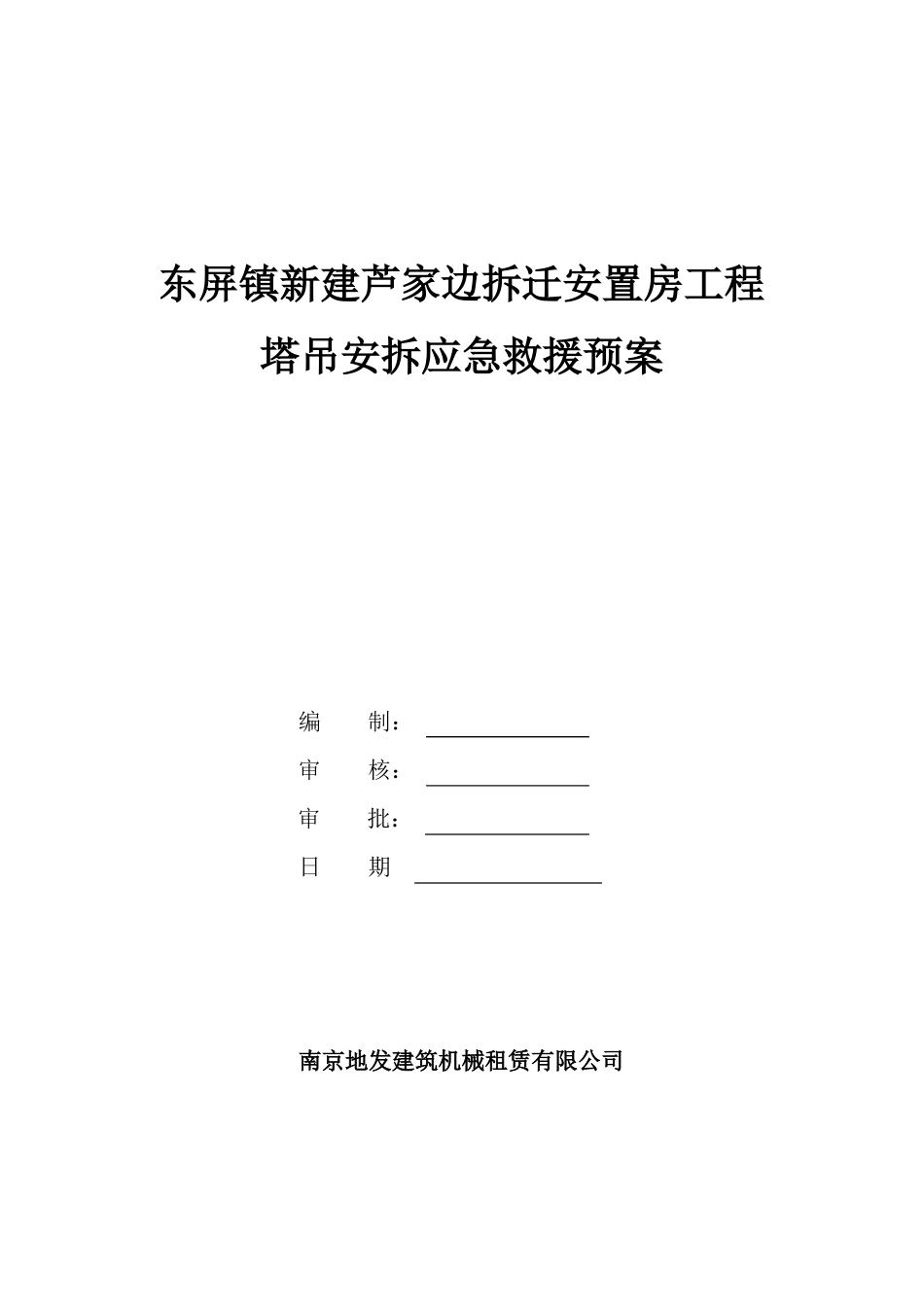 东屏镇新建芦家边拆迁安置房工程

塔吊安拆应急救援预案

编　　制：

审　　核：

审　　批：

日　　期

南京地发建筑机械租赁有限公司